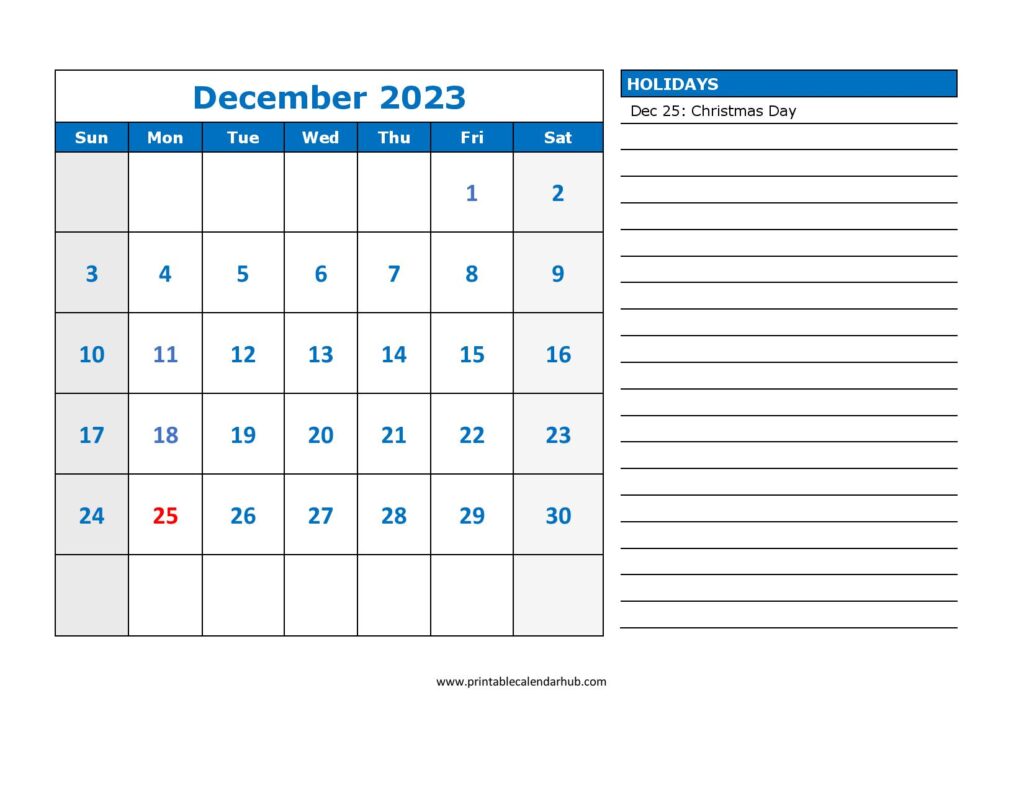 December 2023

| Sun | Mon | Tue | Wed | Thu | Fri | Sat |
|---|---|---|---|---|---|---|
| | | | | | 1 | 2 |
| 3 | 4 | 5 | 6 | 7 | 8 | 9 |
| 10 | 11 | 12 | 13 | 14 | 15 | 16 |
| 17 | 18 | 19 | 20 | 21 | 22 | 23 |
| 24 | 25 | 26 | 27 | 28 | 29 | 30 |
| | | | | | | |

HOLIDAYS

Dec 25: Christmas Day

www.printablecalendarhub.com